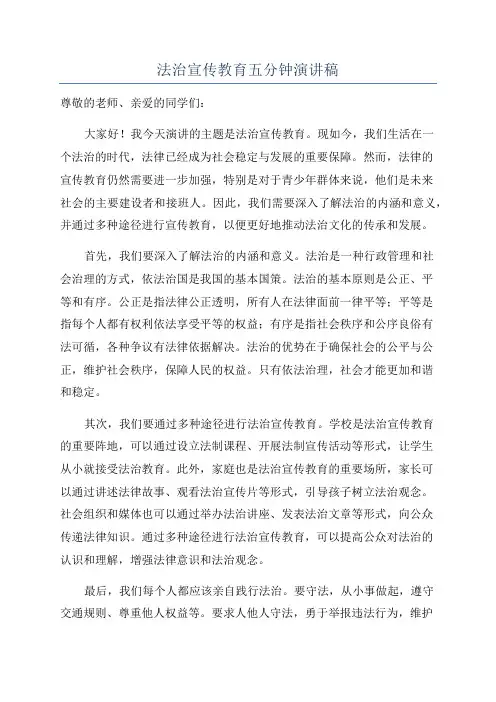 法治宣传教育五分钟演讲稿

尊敬的老师、亲爱的同学们：

大家好！我今天演讲的主题是法治宣传教育。现如今，我们生活在一个法治的时代，法律已经成为社会稳定与发展的重要保障。然而，法律的宣传教育仍然需要进一步加强，特别是对于青少年群体来说，他们是未来社会的主要建设者和接班人。因此，我们需要深入了解法治的内涵和意义，并通过多种途径进行宣传教育，以便更好地推动法治文化的传承和发展。

首先，我们要深入了解法治的内涵和意义。法治是一种行政管理和社会治理的方式，依法治国是我国的基本国策。法治的基本原则是公正、平等和有序。公正是指法律公正透明，所有人在法律面前一律平等；平等是指每个人都有权利依法享受平等的权益；有序是指社会秩序和公序良俗有法可循，各种争议有法律依据解决。法治的优势在于确保社会的公平与公正，维护社会秩序，保障人民的权益。只有依法治理，社会才能更加和谐和稳定。

其次，我们要通过多种途径进行法治宣传教育。学校是法治宣传教育的重要阵地，可以通过设立法制课程、开展法制宣传活动等形式，让学生从小就接受法治教育。此外，家庭也是法治宣传教育的重要场所，家长可以通过讲述法律故事、观看法治宣传片等形式，引导孩子树立法治观念。社会组织和媒体也可以通过举办法治讲座、发表法治文章等形式，向公众传递法律知识。通过多种途径进行法治宣传教育，可以提高公众对法治的认识和理解，增强法律意识和法治观念。

最后，我们每个人都应该亲自践行法治。要守法，从小事做起，遵守交通规则、尊重他人权益等。要求人他人守法，勇于举报违法行为，维护